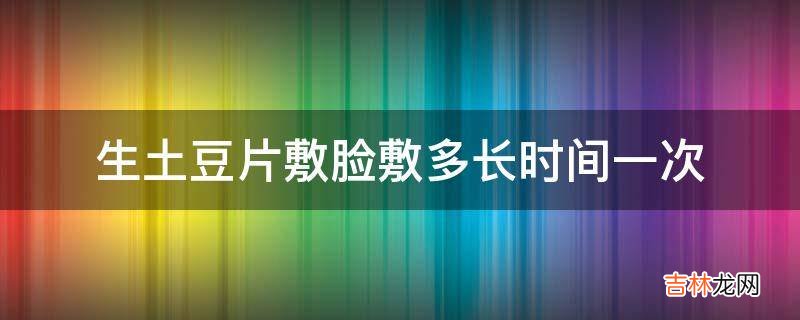 生土豆片敷脸敷多长时间一次

吉林龙网